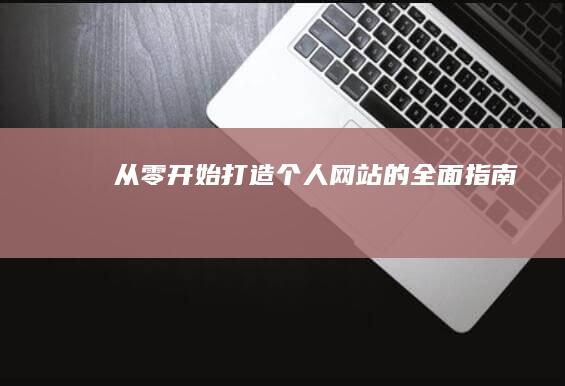 从零开始打造个人网站的全面指南